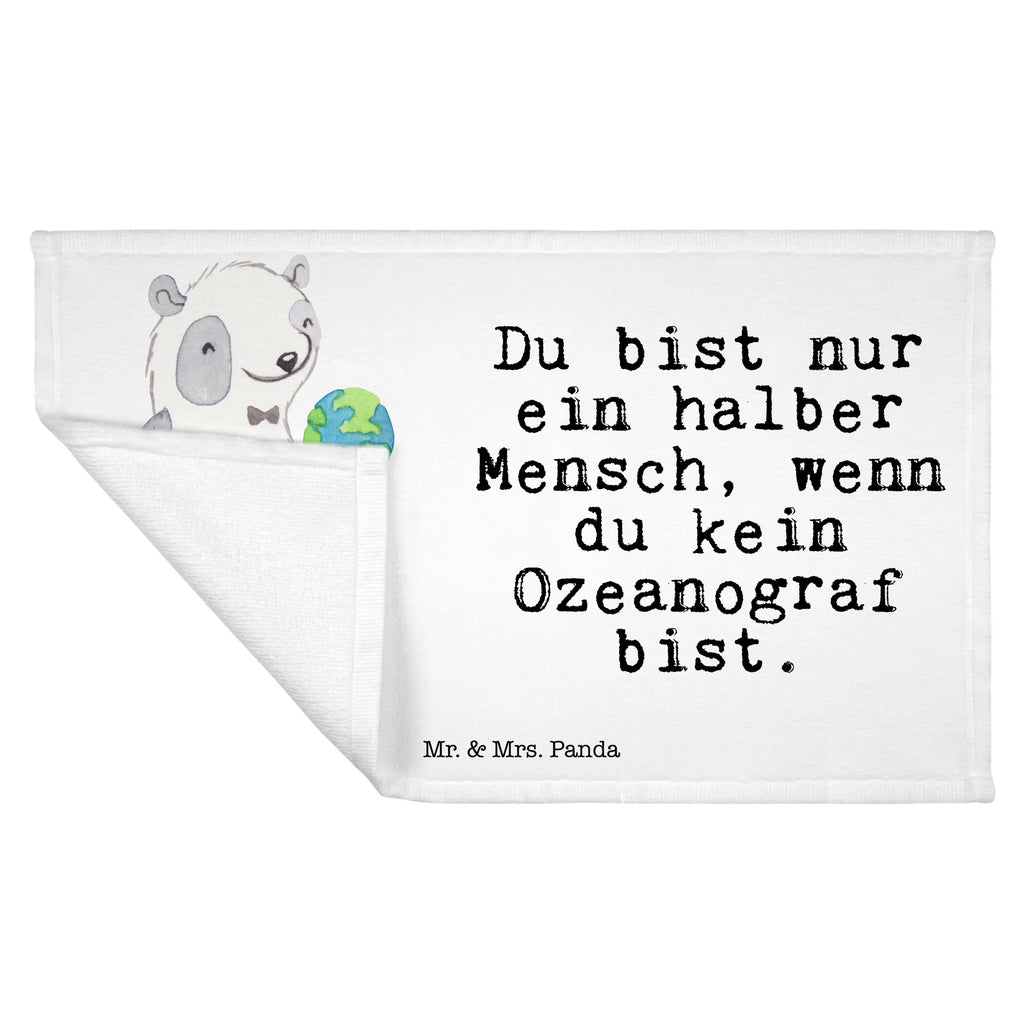 Du bist nur ein halber Mensch, wenn du kein Ozeanograf bist.

Mr. & Mrs. Panda